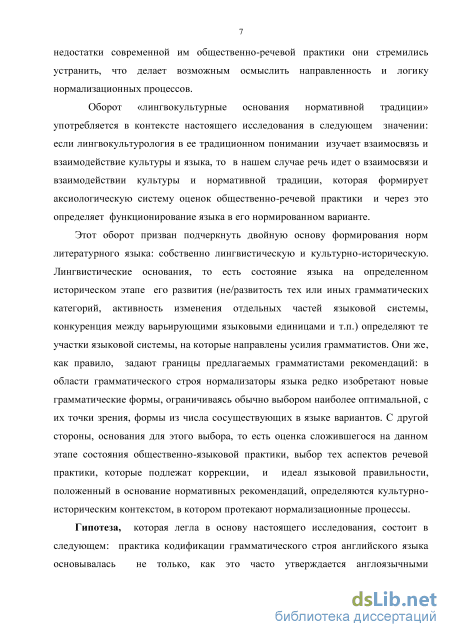 7

недостатки современной им общественно-речевой практики они стремились устранить, что делает возможным осмыслить направленность и логику нормализационных процессов.

Оборот «лингвокультурные основания нормативной традиции» употребляется в контексте настоящего исследования в следующем значении: если лингвокультурология в ее традиционном понимании изучает взаимосвязь и взаимодействие культуры и языка, то в нашем случае речь идет о взаимосвязи и взаимодействии культуры и нормативной традиции, которая формирует аксиологическую систему оценок общественно-речевой практики и через это определяет функционирование языка в его нормированном варианте.

Этот оборот призван подчеркнуть двойную основу формирования норм литературного языка: собственно лингвистическую и культурно-историческую. Лингвистические основания, то есть состояние языка на определенном историческом этапе его развития (не/развитость тех или иных грамматических категорий, активность изменения отдельных частей языковой системы, конкуренция между варьирующими языковыми единицами и т.п.) определяют те участки языковой системы, на которые направлены усилия грамматистов. Они же, как правило, задают границы предлагаемых грамматистами рекомендаций: в области грамматического строя нормализаторы языка редко изобретают новые грамматические формы, ограничиваясь обычно выбором наиболее оптимальной, с их точки зрения, формы из числа сосуществующих в языке вариантов. С другой стороны, основания для этого выбора, то есть оценка сложившегося на данном этапе состояния общественно-языковой практики, выбор тех аспектов речевой практики, которые подлежат коррекции, и идеал языковой правильности, положенный в основание нормативных рекомендаций, определяются культурно-историческим контекстом, в котором протекают нормализационные процессы.

**Гипотеза,** которая легла в основу настоящего исследования, состоит в следующем: практика кодификации грамматического строя английского языка основывалась не только, как это часто утверждается англоязычными

dsLib.net
библиотека диссертаций